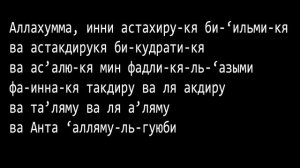 Аллахумма, инни астахиру-кя би-‘ильми-кя
ва астакдирукя би-кудрати-кя
ва ас’алю-кя мин фадли-кя-ль-‘азыми
фа-инна-кя такдиру ва ля акдиру
ва та’ляму ва ля а’ляму
ва Анта ‘алляму-ль-гуюби